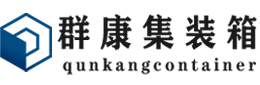 群康集装箱
qunkangcontainer